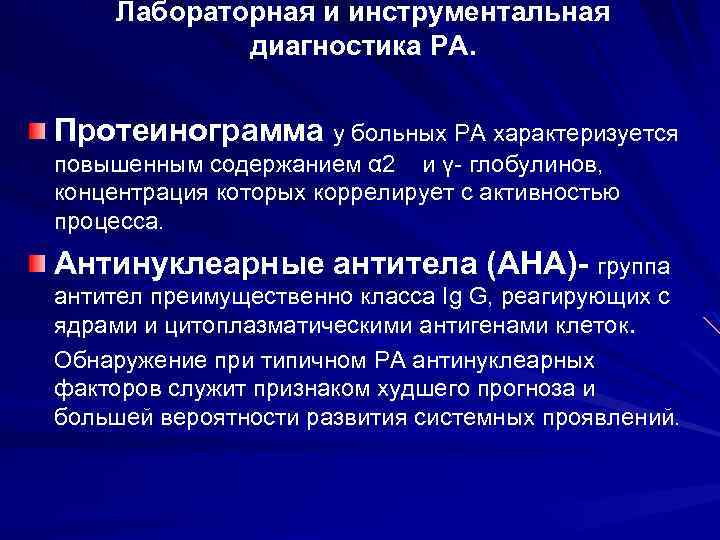 Лабораторная и инструментальная диагностика РА.

Протеинограмма у больных РА характеризуется повышенным содержанием α2 и γ- глобулинов, концентрация которых коррелирует с активностью процесса.

Антинуклеарные антитела (АНА)- группа антител преимущественно класса Ig G, реагирующих с ядрами и цитоплазматическими антигенами клеток.

Обнаружение при типичном РА антинуклеарных факторов служит признаком худшего прогноза и большей вероятности развития системных проявлений.